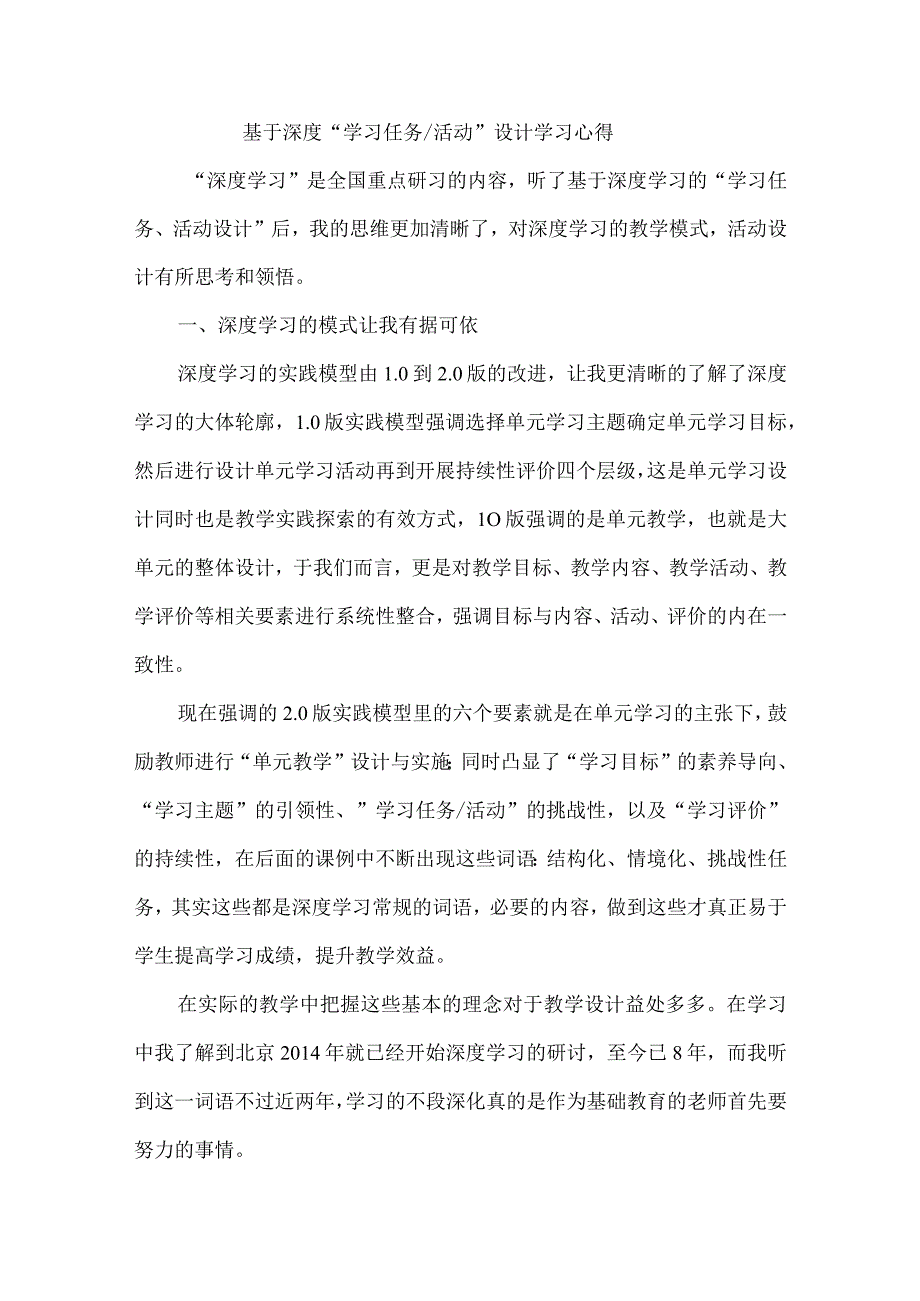 基于深度“学习任务/活动”设计学习心得

“深度学习”是全国重点研习的内容，听了基于深度学习的“学习任务、活动设计”后，我的思维更加清晰了，对深度学习的教学模式，活动设计有所思考和领悟。

一、深度学习的模式让我有据可依

深度学习的实践模型由1.0到2.0版的改进，让我更清晰的了解了深度学习的大体轮廓，1.0版实践模型强调选择单元学习主题确定单元学习目标，然后进行设计单元学习活动再到开展持续性评价四个层级，这是单元学习设计同时也是教学实践探索的有效方式，1O版强调的是单元教学，也就是大单元的整体设计，于我们而言，更是对教学目标、教学内容、教学活动、教学评价等相关要素进行系统性整合，强调目标与内容、活动、评价的内在一致性。

现在强调的2.0版实践模型里的六个要素就是在单元学习的主张下，鼓励教师进行“单元教学”设计与实施:同时凸显了“学习目标”的素养导向、“学习主题”的引领性、”学习任务/活动”的挑战性，以及“学习评价”的持续性，在后面的课例中不断出现这些词语:结构化、情境化、挑战性任务，其实这些都是深度学习常规的词语，必要的内容，做到这些才真正易于学生提高学习成绩，提升教学效益。

在实际的教学中把握这些基本的理念对于教学设计益处多多。在学习中我了解到北京2014年就已经开始深度学习的研讨，至今已8年，而我听到这一词语不过近两年，学习的不段深化真的是作为基础教育的老师首先要努力的事情。